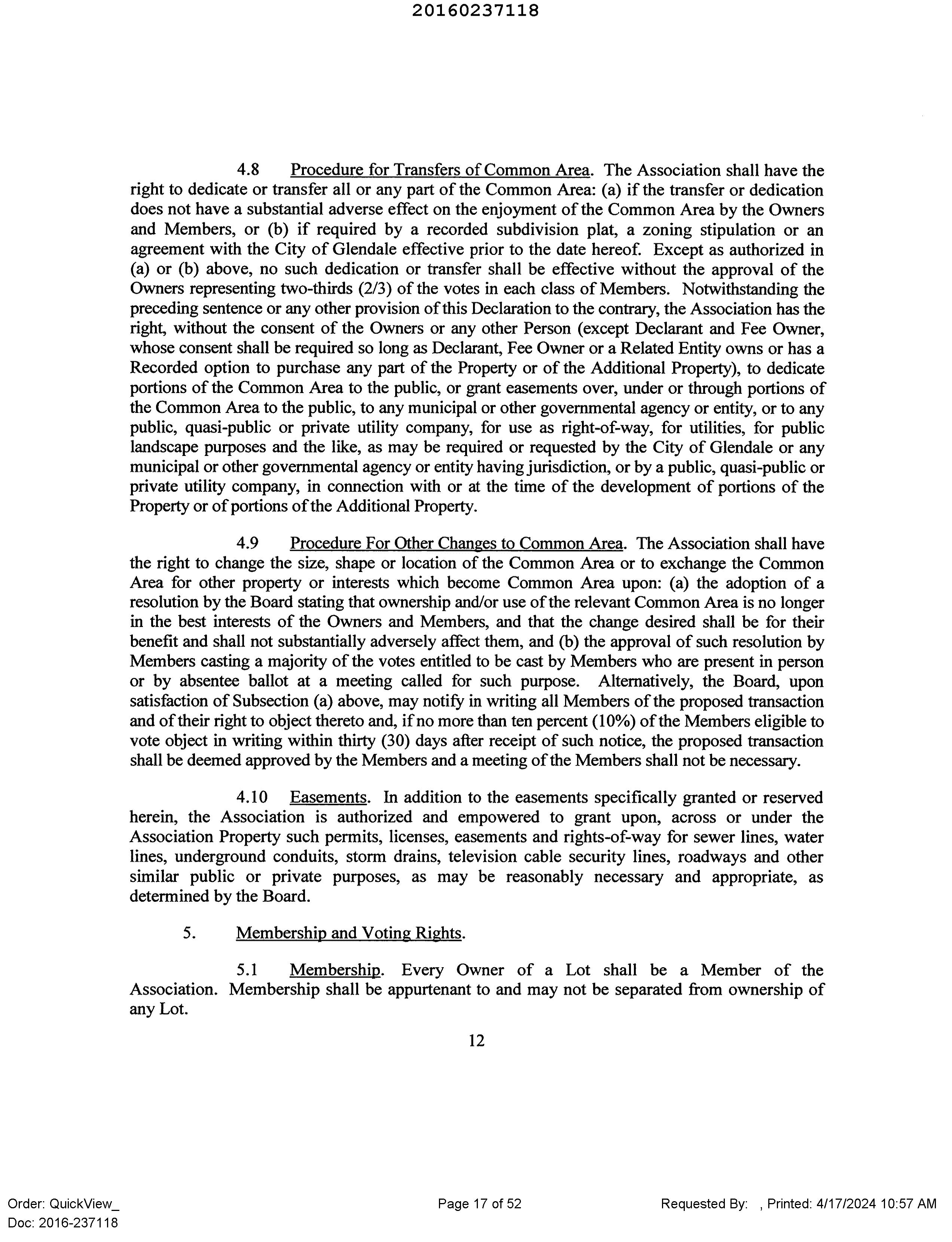 20160237118

4.8 Procedure for Transfers of Common Area. The Association shall have the right to dedicate or transfer all or any part of the Common Area: (a) if the transfer or dedication does not have a substantial adverse effect on the enjoyment of the Common Area by the Owners and Members, or (b) if required by a recorded subdivision plat, a zoning stipulation or an agreement with the City of Glendale effective prior to the date hereof. Except as authorized in (a) or (b) above, no such dedication or transfer shall be effective without the approval of the Owners representing two-thirds (2/3) of the votes in each class of Members. Notwithstanding the preceding sentence or any other provision of this Declaration to the contrary, the Association has the right, without the consent of the Owners or any other Person (except Declarant and Fee Owner, whose consent shall be required so long as Declarant, Fee Owner or a Related Entity owns or has a Recorded option to purchase any part of the Property or of the Additional Property), to dedicate portions of the Common Area to the public, or grant easements over, under or through portions of the Common Area to the public, to any municipal or other governmental agency or entity, or to any public, quasi-public or private utility company, for use as right-of-way, for utilities, for public landscape purposes and the like, as may be required or requested by the City of Glendale or any municipal or other governmental agency or entity having jurisdiction, or by a public, quasi-public or private utility company, in connection with or at the time of the development of portions of the Property or of portions of the Additional Property.

4.9 Procedure For Other Changes to Common Area. The Association shall have the right to change the size, shape or location of the Common Area or to exchange the Common Area for other property or interests which become Common Area upon: (a) the adoption of a resolution by the Board stating that ownership and/or use of the relevant Common Area is no longer in the best interests of the Owners and Members, and that the change desired shall be for their benefit and shall not substantially adversely affect them, and (b) the approval of such resolution by Members casting a majority of the votes entitled to be cast by Members who are present in person or by absentee ballot at a meeting called for such purpose. Alternatively, the Board, upon satisfaction of Subsection (a) above, may notify in writing all Members of the proposed transaction and of their right to object thereto and, if no more than ten percent (10%) of the Members eligible to vote object in writing within thirty (30) days after receipt of such notice, the proposed transaction shall be deemed approved by the Members and a meeting of the Members shall not be necessary.

4.10 Easements. In addition to the easements specifically granted or reserved herein, the Association is authorized and empowered to grant upon, across or under the Association Property such permits, licenses, easements and rights-of-way for sewer lines, water lines, underground conduits, storm drains, television cable security lines, roadways and other similar public or private purposes, as may be reasonably necessary and appropriate, as determined by the Board.

5. Membership and Voting Rights.

5.1 Membership. Every Owner of a Lot shall be a Member of the Association. Membership shall be appurtenant to and may not be separated from ownership of any Lot.

12

Order: QuickView_
Doc: 2016-237118

Page 17 of 52

Requested By: , Printed: 4/17/2024 10:57 AM